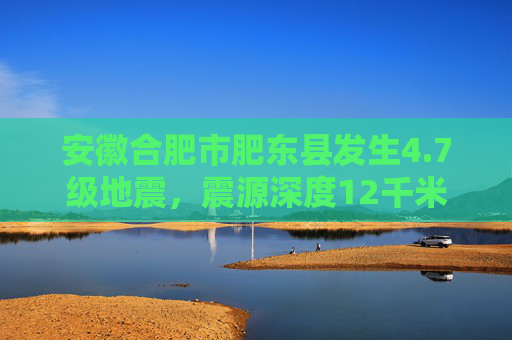 安徽合肥市肥东县发生4.7级地震，震源深度12千米